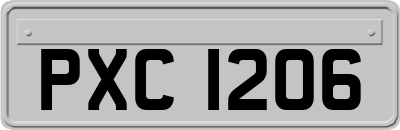 PXC 1206